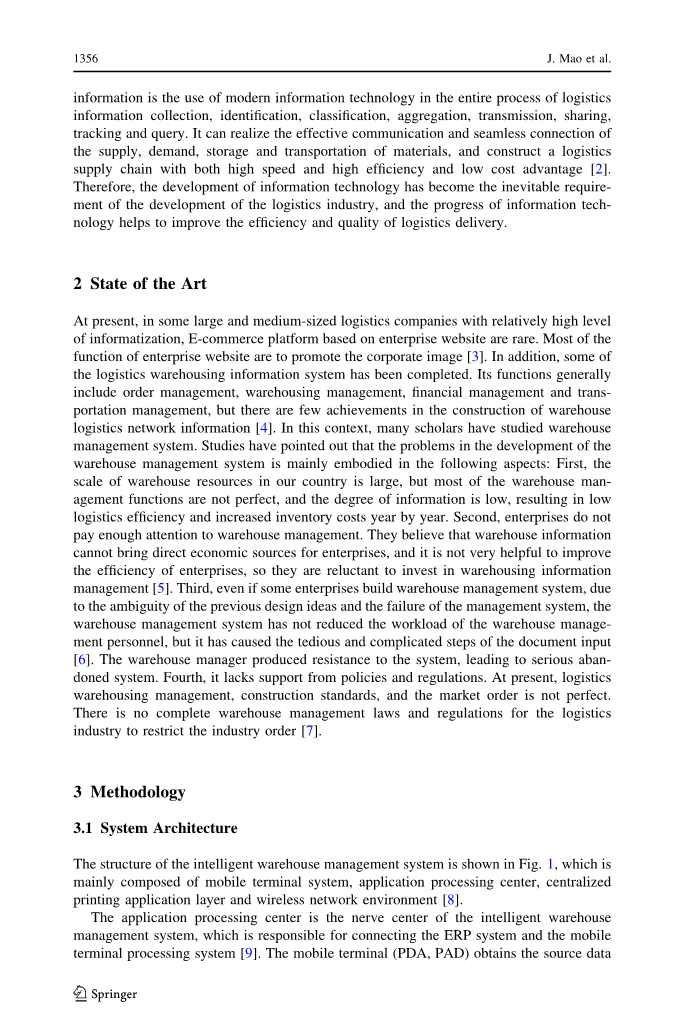 1356 J. Mao et al.

information is the use of modern information technology in the entire process of logistics information collection, identification, classification, aggregation, transmission, sharing, tracking and query. It can realize the effective communication and seamless connection of the supply, demand, storage and transportation of materials, and construct a logistics supply chain with both high speed and high efficiency and low cost advantage [2]. Therefore, the development of information technology has become the inevitable requirement of the development of the logistics industry, and the progress of information technology helps to improve the efficiency and quality of logistics delivery.

2 State of the Art

At present, in some large and medium-sized logistics companies with relatively high level of informatization, E-commerce platform based on enterprise website are rare. Most of the function of enterprise website are to promote the corporate image [3]. In addition, some of the logistics warehousing information system has been completed. Its functions generally include order management, warehousing management, financial management and transportation management, but there are few achievements in the construction of warehouse logistics network information [4]. In this context, many scholars have studied warehouse management system. Studies have pointed out that the problems in the development of the warehouse management system is mainly embodied in the following aspects: First, the scale of warehouse resources in our country is large, but most of the warehouse management functions are not perfect, and the degree of information is low, resulting in low logistics efficiency and increased inventory costs year by year. Second, enterprises do not pay enough attention to warehouse management. They believe that warehouse information cannot bring direct economic sources for enterprises, and it is not very helpful to improve the efficiency of enterprises, so they are reluctant to invest in warehousing information management [5]. Third, even if some enterprises build warehouse management system, due to the ambiguity of the previous design ideas and the failure of the management system, the warehouse management system has not reduced the workload of the warehouse management personnel, but it has caused the tedious and complicated steps of the document input [6]. The warehouse manager produced resistance to the system, leading to serious abandoned system. Fourth, it lacks support from policies and regulations. At present, logistics warehousing management, construction standards, and the market order is not perfect. There is no complete warehouse management laws and regulations for the logistics industry to restrict the industry order [7].

3 Methodology

3.1 System Architecture

The structure of the intelligent warehouse management system is shown in Fig. 1, which is mainly composed of mobile terminal system, application processing center, centralized printing application layer and wireless network environment [8].

The application processing center is the nerve center of the intelligent warehouse management system, which is responsible for connecting the ERP system and the mobile terminal processing system [9]. The mobile terminal (PDA, PAD) obtains the source data

Springer